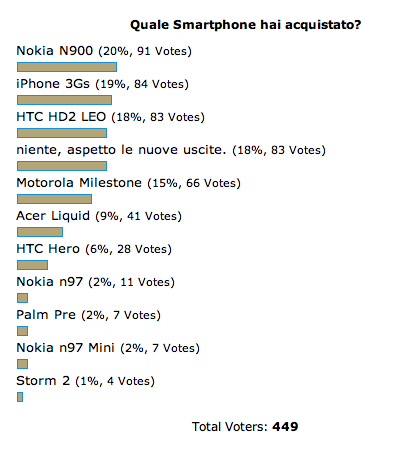 Quale Smartphone hai acquistato?

Nokia N900 (20%, 91 Votes)

iPhone 3Gs (19%, 84 Votes)

HTC HD2 LEO (18%, 83 Votes)

niente, aspetto le nuove uscite. (18%, 83 Votes)

Motorola Milestone (15%, 66 Votes)

Acer Liquid (9%, 41 Votes)

HTC Hero (6%, 28 Votes)

Nokia n97 (2%, 11 Votes)

Palm Pre (2%, 7 Votes)

Nokia n97 Mini (2%, 7 Votes)

Storm 2 (1%, 4 Votes)

Total Voters: 449